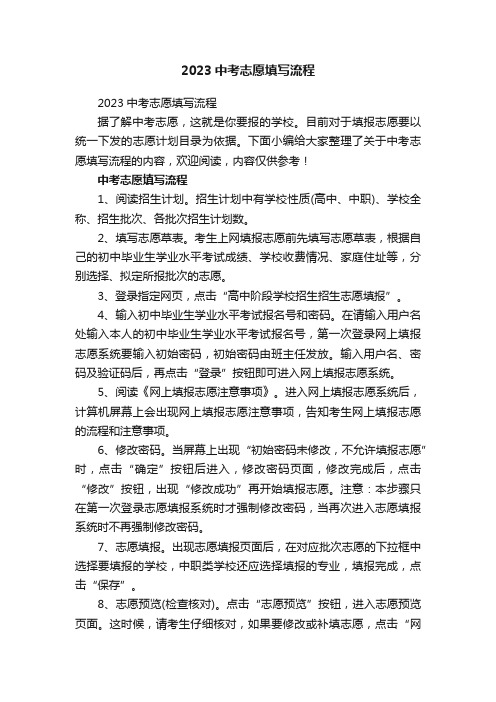 2023 中考志愿填写流程

2023 中考志愿填写流程

据了解中考志愿，这就是你要报的学校。目前对于填报志愿要以统一下发的志愿计划目录为依据。下面小编给大家整理了关于中考志愿填写流程的内容，欢迎阅读，内容仅供参考！

中考志愿填写流程

1、阅读招生计划。招生计划中有学校性质(高中、中职)、学校全称、招生批次、各批次招生计划数。

2、填写志愿草表。考生上网填报志愿前先填写志愿草表，根据自己的初中毕业生学业水平考试成绩、学校收费情况、家庭住址等，分别选择、拟定所报批次的志愿。

3、登录指定网页，点击“高中阶段学校招生招生志愿填报”。

4、输入初中毕业生学业水平考试报名号和密码。在请输入用户名处输入本人的初中毕业生学业水平考试报名号，第一次登录网上填报志愿系统要输入初始密码，初始密码由班主任发放。输入用户名、密码及验证码后，再点击“登录”按钮即可进入网上填报志愿系统。

5、阅读《网上填报志愿注意事项》。进入网上填报志愿系统后，计算机屏幕上会出现网上填报志愿注意事项，告知考生网上填报志愿的流程和注意事项。

6、修改密码。当屏幕上出现“初始密码未修改，不允许填报志愿”时，点击“确定”按钮后进入，修改密码页面，修改完成后，点击“修改”按钮，出现“修改成功”再开始填报志愿。注意：本步骤只在第一次登录志愿填报系统时才强制修改密码，当再次进入志愿填报系统时不再强制修改密码。

7、志愿填报。出现志愿填报页面后，在对应批次志愿的下拉框中选择要填报的学校，中职类学校还应选择填报的专业，填报完成，点击“保存”。

8、志愿预览(检查核对)。点击“志愿预览”按钮，进入志愿预览页面。这时候，请考生仔细核对，如果要修改或补填志愿，点击“网